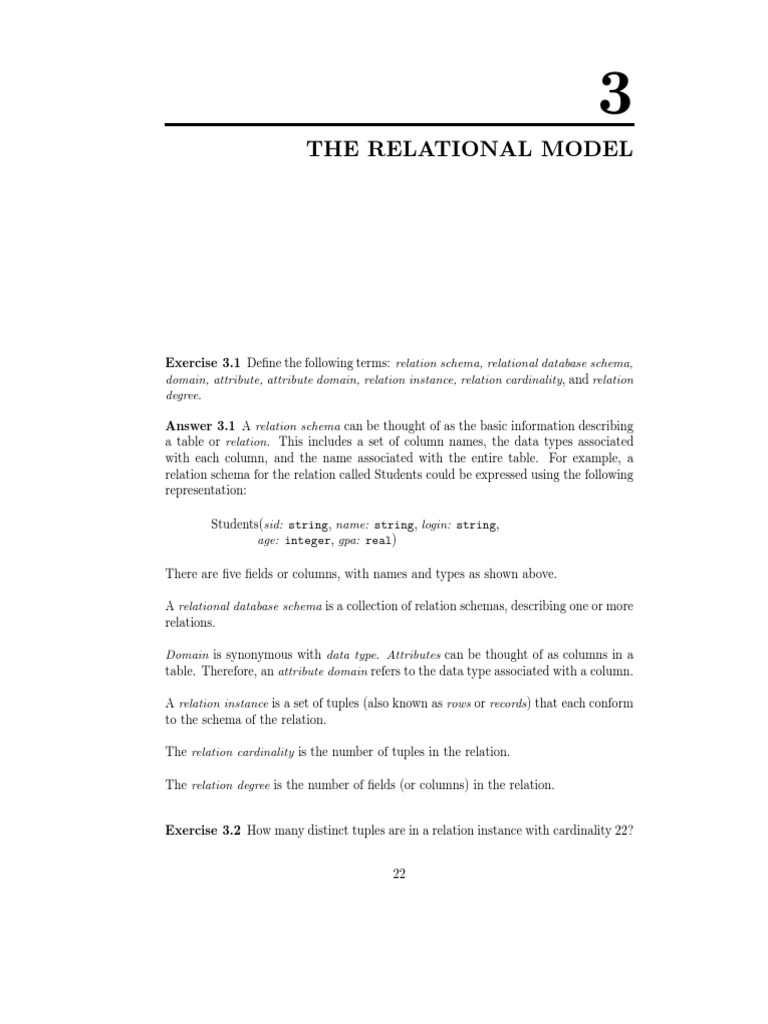 3

THE RELATIONAL MODEL

Exercise 3.1 Define the following terms: relation schema, relational database schema, domain, attribute, attribute domain, relation instance, relation cardinality, and relation degree.

Answer 3.1 A relation schema can be thought of as the basic information describing a table or relation. This includes a set of column names, the data types associated with each column, and the name associated with the entire table. For example, a relation schema for the relation called Students could be expressed using the following representation:

Students(sid: string, name: string, login: string, age: integer, gpa: real)

There are five fields or columns, with names and types as shown above.

A relational database schema is a collection of relation schemas, describing one or more relations.

Domain is synonymous with data type. Attributes can be thought of as columns in a table. Therefore, an attribute domain refers to the data type associated with a column.

A relation instance is a set of tuples (also known as rows or records) that each conform to the schema of the relation.

The relation cardinality is the number of tuples in the relation.

The relation degree is the number of fields (or columns) in the relation.

Exercise 3.2 How many distinct tuples are in a relation instance with cardinality 22?

22